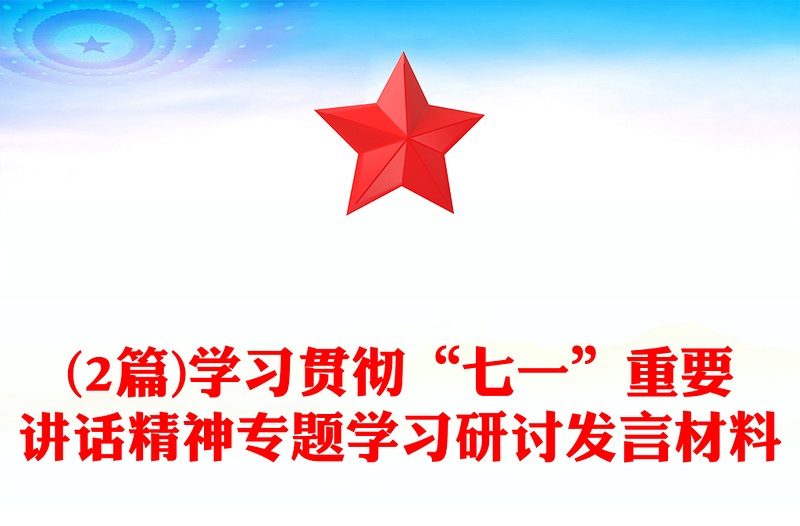 (2篇)学习贯彻“七一”重要讲话精神专题学习研讨发言材料